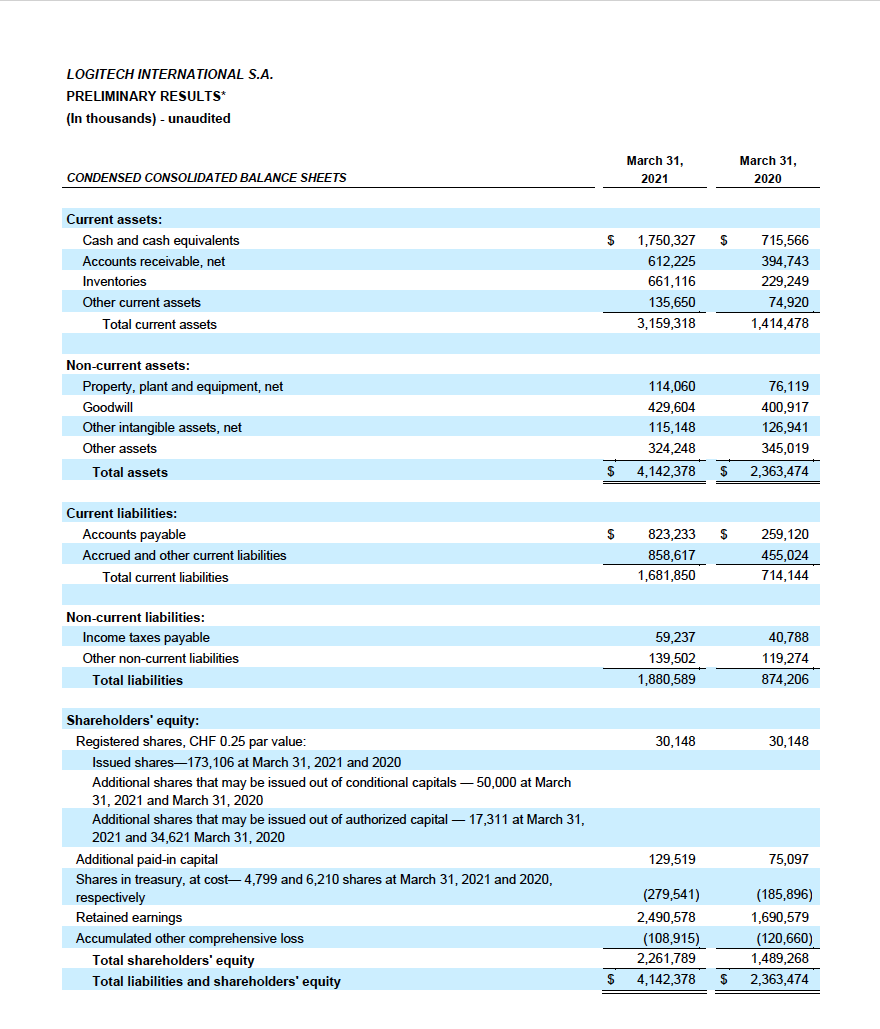 LOGITECH INTERNATIONAL S.A.
PRELIMINARY RESULTS*
(In thousands) - unaudited

| CONDENSED CONSOLIDATED BALANCE SHEETS | March 31, 2021 | March 31, 2020 |
|---|---|---|
| Current assets: | | |
| Cash and cash equivalents | $ 1,750,327 | $ 715,566 |
| Accounts receivable, net | 612,225 | 394,743 |
| Inventories | 661,116 | 229,249 |
| Other current assets | 135,650 | 74,920 |
| Total current assets | 3,159,318 | 1,414,478 |
| Non-current assets: | | |
| Property, plant and equipment, net | 114,060 | 76,119 |
| Goodwill | 429,604 | 400,917 |
| Other intangible assets, net | 115,148 | 126,941 |
| Other assets | 324,248 | 345,019 |
| Total assets | $ 4,142,378 | $ 2,363,474 |
| Current liabilities: | | |
| Accounts payable | $ 823,233 | $ 259,120 |
| Accrued and other current liabilities | 858,617 | 455,024 |
| Total current liabilities | 1,681,850 | 714,144 |
| Non-current liabilities: | | |
| Income taxes payable | 59,237 | 40,788 |
| Other non-current liabilities | 139,502 | 119,274 |
| Total liabilities | 1,880,589 | 874,206 |
| Shareholders' equity: | | |
| Registered shares, CHF 0.25 par value: | 30,148 | 30,148 |
| Issued shares—173,106 at March 31, 2021 and 2020 | | |
| Additional shares that may be issued out of conditional capitals — 50,000 at March 31, 2021 and March 31, 2020 | | |
| Additional shares that may be issued out of authorized capital — 17,311 at March 31, 2021 and 34,621 March 31, 2020 | | |
| Additional paid-in capital | 129,519 | 75,097 |
| Shares in treasury, at cost— 4,799 and 6,210 shares at March 31, 2021 and 2020, respectively | (279,541) | (185,896) |
| Retained earnings | 2,490,578 | 1,690,579 |
| Accumulated other comprehensive loss | (108,915) | (120,660) |
| Total shareholders' equity | 2,261,789 | 1,489,268 |
| Total liabilities and shareholders' equity | $ 4,142,378 | $ 2,363,474 |